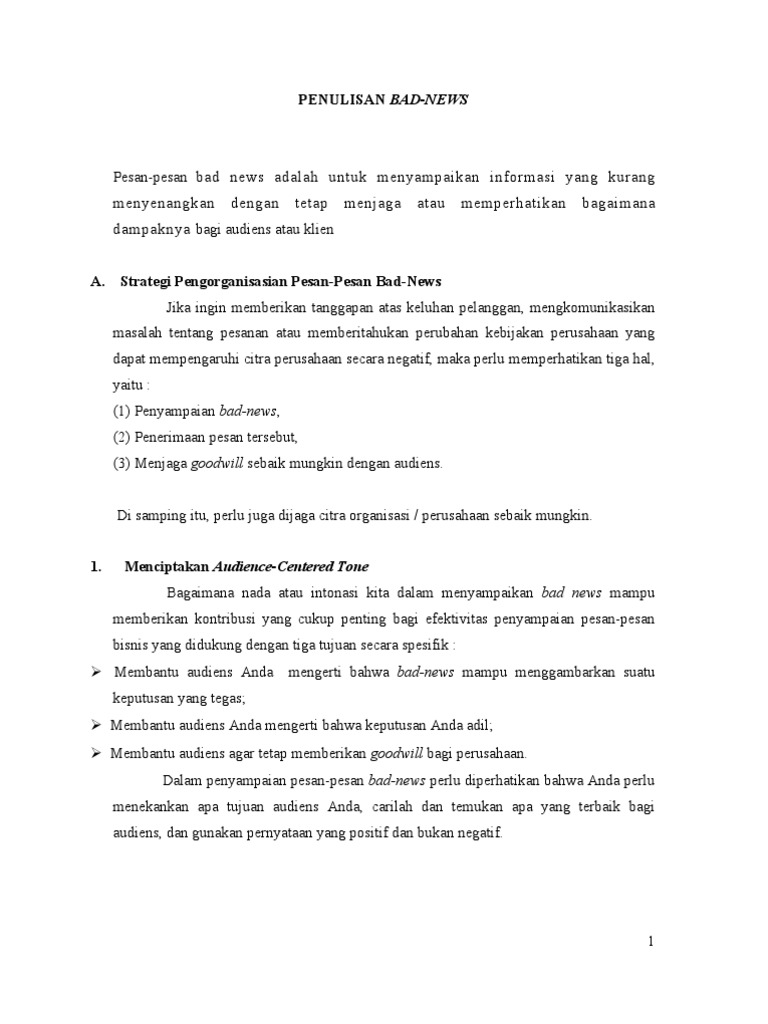 PENULISAN BAD-NEWS

Pesan-pesan bad news adalah untuk menyampaikan informasi yang kurang menyenangkan dengan tetap menjaga atau memperhatikan bagaimana dampaknya bagi audiens atau klien

A. Strategi Pengorganisasian Pesan-Pesan Bad-News

Jika ingin memberikan tanggapan atas keluhan pelanggan, mengkomunikasikan masalah tentang pesanan atau memberitahukan perubahan kebijakan perusahaan yang dapat mempengaruhi citra perusahaan secara negatif, maka perlu memperhatikan tiga hal, yaitu :
(1) Penyampaian bad-news,
(2) Penerimaan pesan tersebut,
(3) Menjaga goodwill sebaik mungkin dengan audiens.

Di samping itu, perlu juga dijaga citra organisasi / perusahaan sebaik mungkin.

1. Menciptakan Audience-Centered Tone

Bagaimana nada atau intonasi kita dalam menyampaikan bad news mampu memberikan kontribusi yang cukup penting bagi efektivitas penyampaian pesan-pesan bisnis yang didukung dengan tiga tujuan secara spesifik :
➢ Membantu audiens Anda mengerti bahwa bad-news mampu menggambarkan suatu keputusan yang tegas;
➢ Membantu audiens Anda mengerti bahwa keputusan Anda adil;
➢ Membantu audiens agar tetap memberikan goodwill bagi perusahaan.

Dalam penyampaian pesan-pesan bad-news perlu diperhatikan bahwa Anda perlu menekankan apa tujuan audiens Anda, carilah dan temukan apa yang terbaik bagi audiens, dan gunakan pernyataan yang positif dan bukan negatif.

1